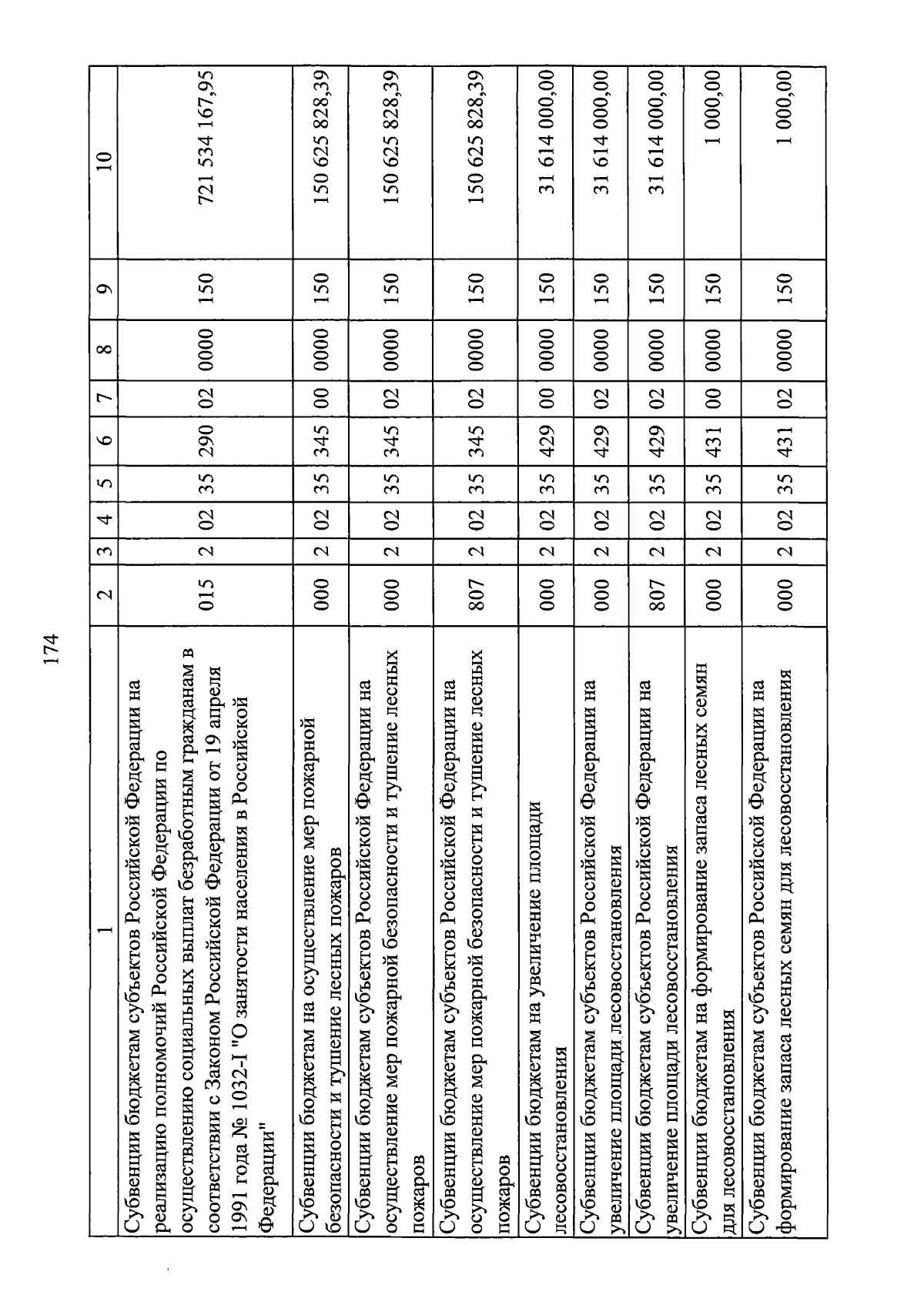 174

| 1 | 2 | 3 | 4 | 5 | 6 | 7 | 8 | 9 | 10 |
|---|---|---|---|---|---|---|---|---|---|
| Субвенции бюджетам субъектов Российской Федерации на реализацию полномочий Российской Федерации по осуществлению социальных выплат безработным гражданам в соответствии с Законом Российской Федерации от 19 апреля 1991 года № 1032-I "О занятости населения в Российской Федерации" | 015 | 2 | 02 | 35 | 290 | 02 | 0000 | 150 | 721 534 167,95 |
| Субвенции бюджетам на осуществление мер пожарной безопасности и тушение лесных пожаров | 000 | 2 | 02 | 35 | 345 | 00 | 0000 | 150 | 150 625 828,39 |
| Субвенции бюджетам субъектов Российской Федерации на осуществление мер пожарной безопасности и тушение лесных пожаров | 000 | 2 | 02 | 35 | 345 | 02 | 0000 | 150 | 150 625 828,39 |
| Субвенции бюджетам субъектов Российской Федерации на осуществление мер пожарной безопасности и тушение лесных пожаров | 807 | 2 | 02 | 35 | 345 | 02 | 0000 | 150 | 150 625 828,39 |
| Субвенции бюджетам на увеличение площади лесовосстановления | 000 | 2 | 02 | 35 | 429 | 00 | 0000 | 150 | 31 614 000,00 |
| Субвенции бюджетам субъектов Российской Федерации на увеличение площади лесовосстановления | 000 | 2 | 02 | 35 | 429 | 02 | 0000 | 150 | 31 614 000,00 |
| Субвенции бюджетам субъектов Российской Федерации на увеличение площади лесовосстановления | 807 | 2 | 02 | 35 | 429 | 02 | 0000 | 150 | 31 614 000,00 |
| Субвенции бюджетам на формирование запаса лесных семян для лесовосстановления | 000 | 2 | 02 | 35 | 431 | 00 | 0000 | 150 | 1 000,00 |
| Субвенции бюджетам субъектов Российской Федерации на формирование запаса лесных семян для лесовосстановления | 000 | 2 | 02 | 35 | 431 | 02 | 0000 | 150 | 1 000,00 |